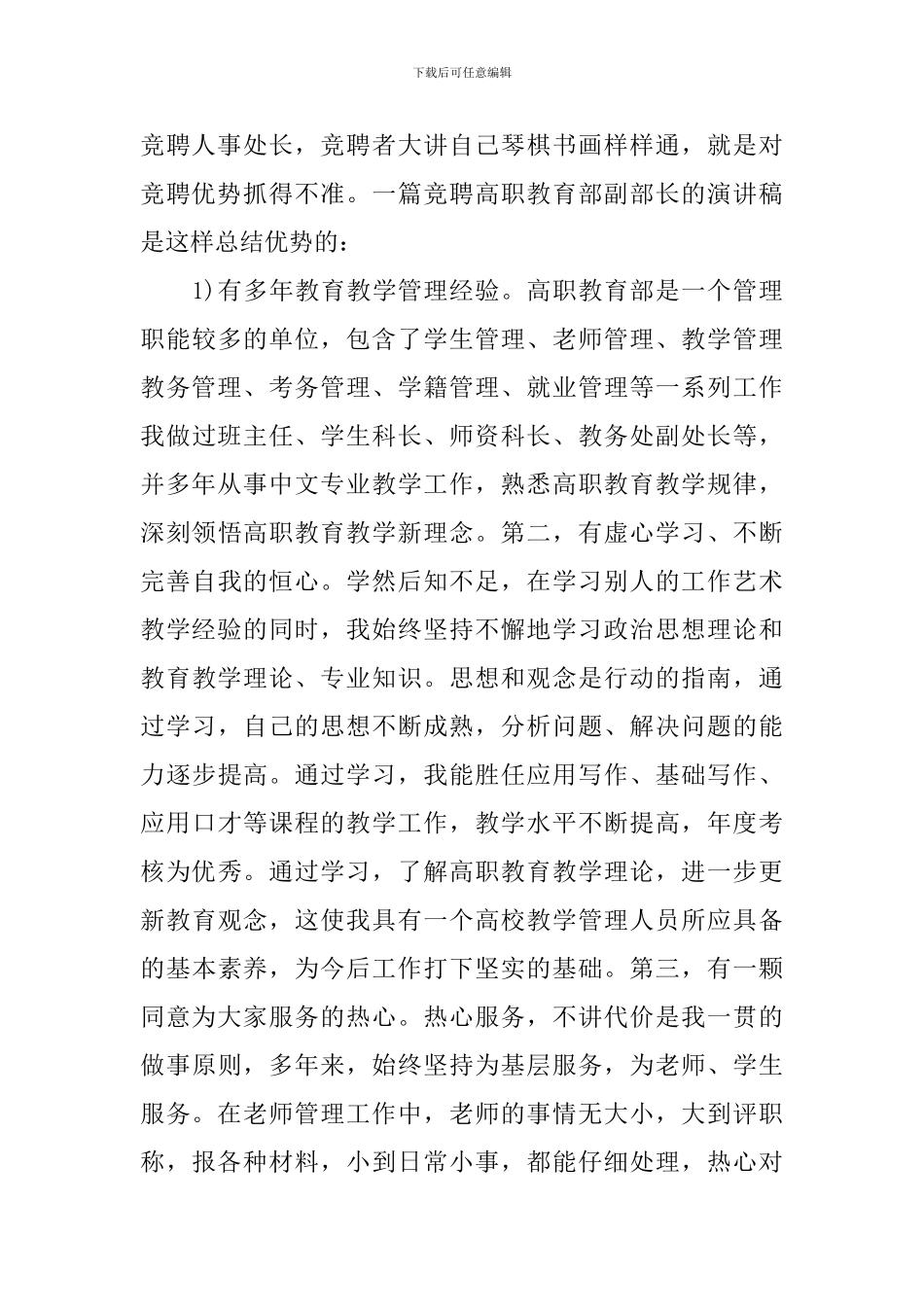 下载后可任意编辑

竞聘人事处长，竞聘者大讲自己琴棋书画样样通，就是对竞聘优势抓得不准。一篇竞聘高职教育部副部长的演讲稿是这样总结优势的：

1)有多年教育教学管理经验。高职教育部是一个管理职能较多的单位，包含了学生管理、老师管理、教学管理教务管理、考务管理、学籍管理、就业管理等一系列工作我做过班主任、学生科长、师资科长、教务处副处长等，并多年从事中文专业教学工作，熟悉高职教育教学规律，深刻领悟高职教育教学新理念。第二，有虚心学习、不断完善自我的恒心。学然后知不足，在学习别人的工作艺术教学经验的同时，我始终坚持不懈地学习政治思想理论和教育教学理论、专业知识。思想和观念是行动的指南，通过学习，自己的思想不断成熟，分析问题、解决问题的能力逐步提高。通过学习，我能胜任应用写作、基础写作、应用口才等课程的教学工作，教学水平不断提高，年度考核为优秀。通过学习，了解高职教育教学理论，进一步更新教育观念，这使我具有一个高校教学管理人员所应具备的基本素养，为今后工作打下坚实的基础。第三，有一颗同意为大家服务的热心。热心服务，不讲代价是我一贯的做事原则，多年来，始终坚持为基层服务，为老师、学生服务。在老师管理工作中，老师的事情无大小，大到评职称，报各种材料，小到日常小事，都能仔细处理，热心对